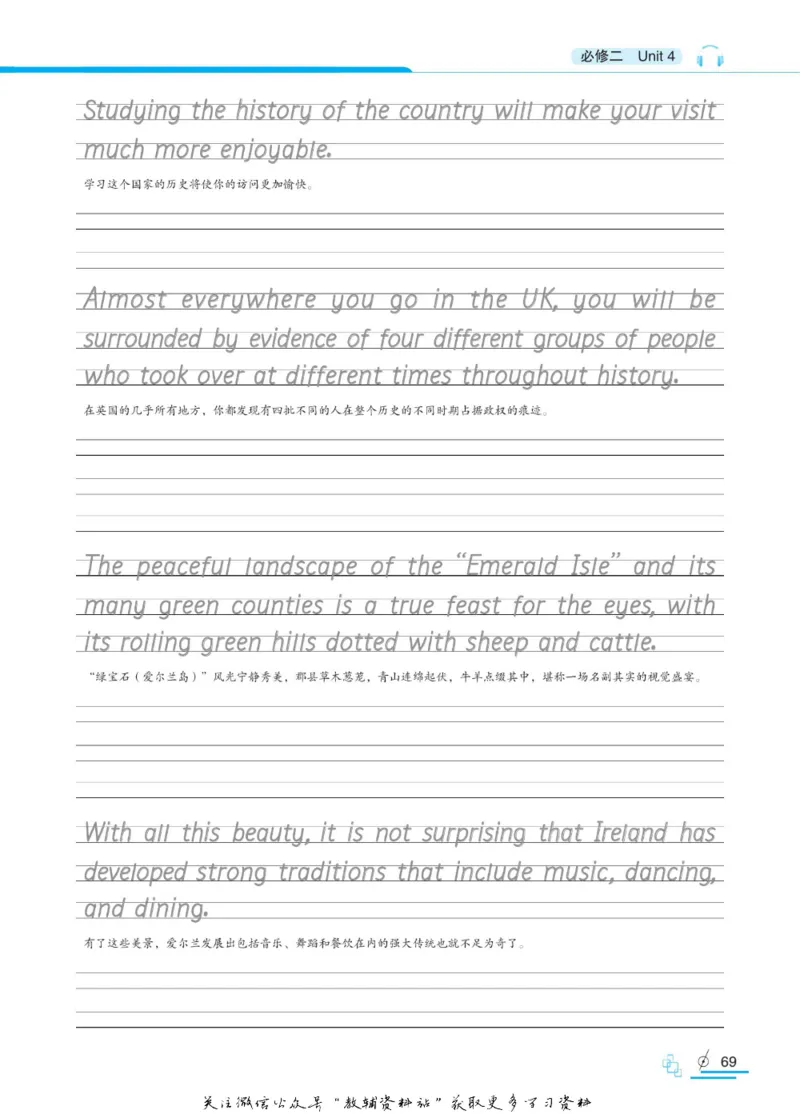 必修二 Unit 4

Studying the history of the country will make your visit much more enjoyable.

学习这个国家的历史将使你的访问更加愉快。

Almost everywhere you go in the UK, you will be surrounded by evidence of four different groups of people who took over at different times throughout history.

在英国的几乎所有地方，你都发现有四批不同的人在整个历史的不同时期占据政权的痕迹。

The peaceful landscape of the "Emerald Isle" and its many green counties is a true feast for the eyes, with its rolling green hills dotted with sheep and cattle.

“绿宝石（爱尔兰岛）”风光宁静秀美，郡县草木葱茏，青山连绵起伏，牛羊点缀其中，堪称一场名副其实的视觉盛宴。

With all this beauty, it is not surprising that Ireland has developed strong traditions that include music, dancing, and dining.

有了这些美景，爱尔兰发展出包括音乐、舞蹈和餐饮在内的强大传统也就不足为奇了。

69

关注微信公众号“教辅资料站”获取更多学习资料